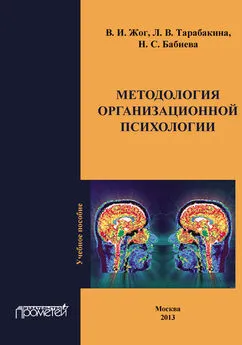 В. И. Жог, Л. В. Тарабакина, Н. С. Бабиева

МЕТОДОЛОГИЯ ОРГАНИЗАЦИОННОЙ ПСИХОЛОГИИ

Учебное пособие

Прометей

Москва
2013